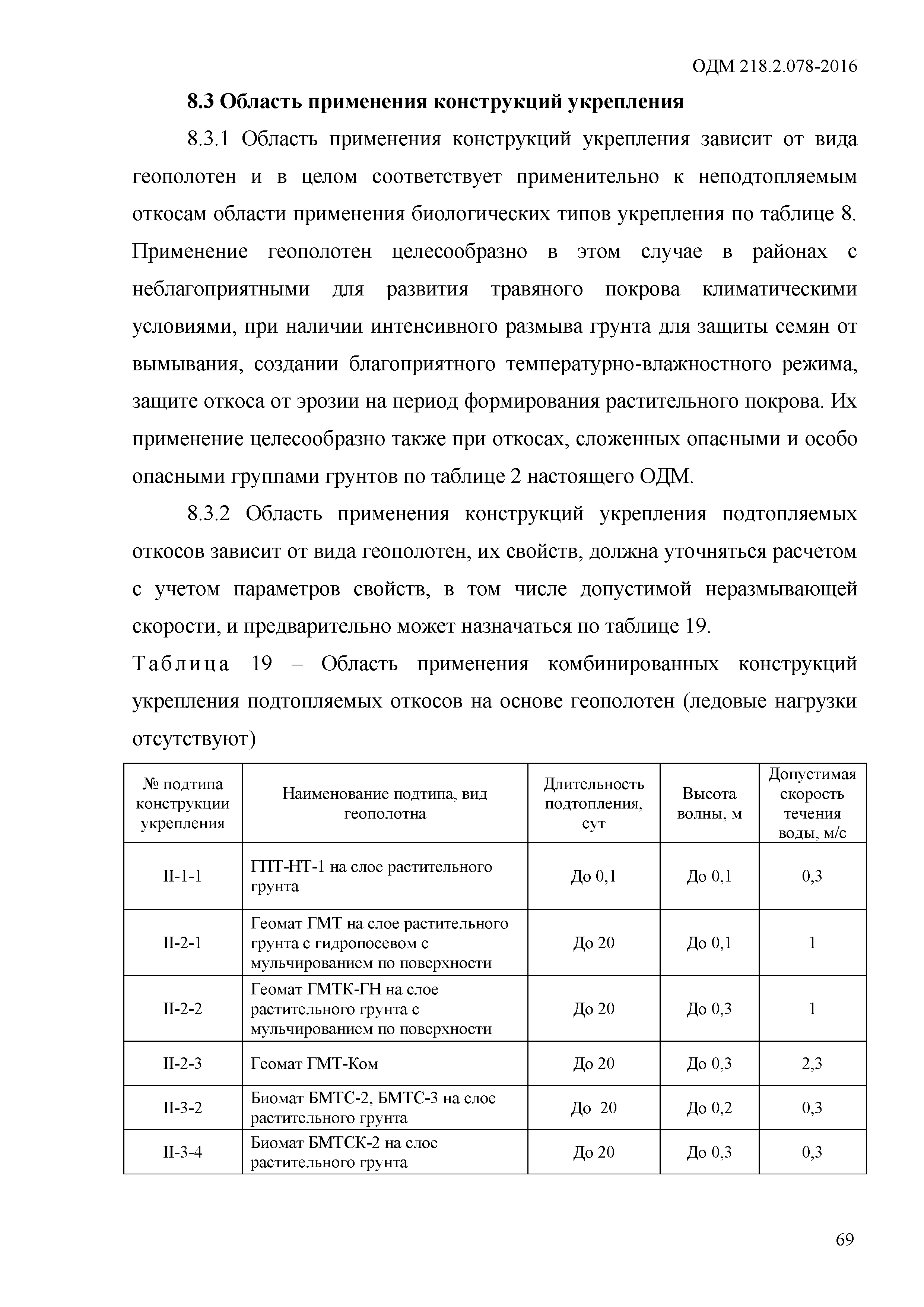 ОДМ 218.2.078-2016

8.3 Область применения конструкций укрепления

8.3.1 Область применения конструкций укрепления зависит от вида геополотен и в целом соответствует применительно к неподтопляемым откосам области применения биологических типов укрепления по таблице 8. Применение геополотен целесообразно в этом случае в районах с неблагоприятными для развития травяного покрова климатическими условиями, при наличии интенсивного размыва грунта для защиты семян от вымывания, создании благоприятного температурно-влажностного режима, защите откоса от эрозии на период формирования растительного покрова. Их применение целесообразно также при откосах, сложенных опасными и особо опасными группами грунтов по таблице 2 настоящего ОДМ.

8.3.2 Область применения конструкций укрепления подтопляемых откосов зависит от вида геополотен, их свойств, должна уточняться расчетом с учетом параметров свойств, в том числе допустимой неразмывающей скорости, и предварительно может назначаться по таблице 19.

Таблица 19 – Область применения комбинированных конструкций укрепления подтопляемых откосов на основе геополотен (ледовые нагрузки отсутствуют)

| № подтипа конструкции укрепления | Наименование подтипа, вид геополотна | Длительность подтопления, сут | Высота волны, м | Допустимая скорость течения воды, м/с |
|---|---|---|---|---|
| II-1-1 | ГПТ-НТ-1 на слое растительного грунта | До 0,1 | До 0,1 | 0,3 |
| II-2-1 | Геомат ГМТ на слое растительного грунта с гидропосевом с мульчированием по поверхности | До 20 | До 0,1 | 1 |
| II-2-2 | Геомат ГМТК-ГН на слое растительного грунта с мульчированием по поверхности | До 20 | До 0,3 | 1 |
| II-2-3 | Геомат ГМТ-Ком | До 20 | До 0,3 | 2,3 |
| II-3-2 | Биомат БМТС-2, БМТС-3 на слое растительного грунта | До 20 | До 0,2 | 0,3 |
| II-3-4 | Биомат БМТСК-2 на слое растительного грунта | До 20 | До 0,3 | 0,3 |

69